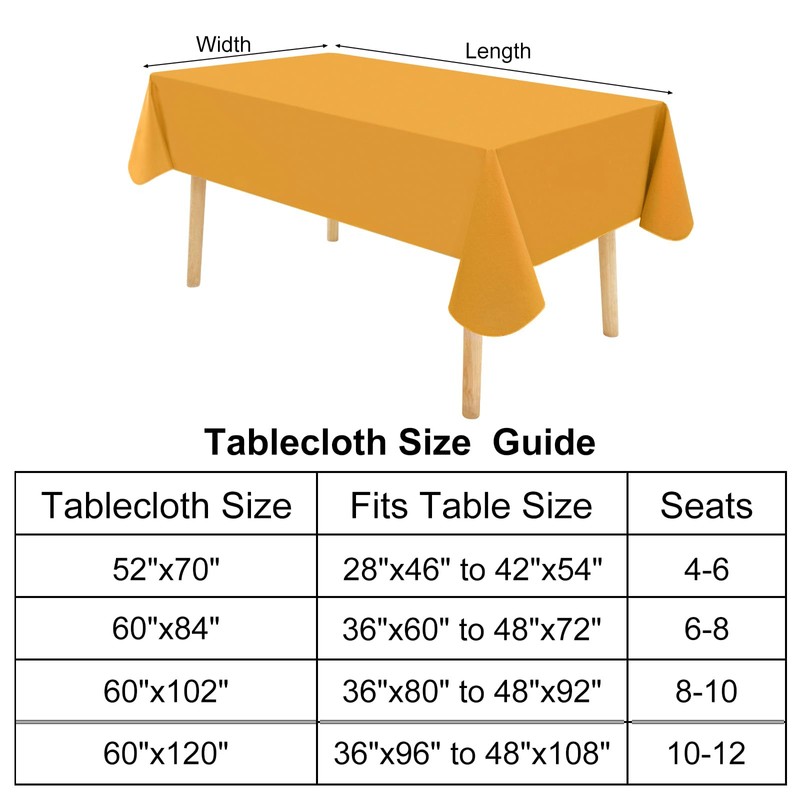 Width

Length

Tablecloth Size Guide

| Tablecloth Size | Fits Table Size | Seats |
|---|---|---|
| 52"x70" | 28"x46" to 42"x54" | 4-6 |
| 60"x84" | 36"x60" to 48"x72" | 6-8 |
| 60"x102" | 36"x80" to 48"x92" | 8-10 |
| 60"x120" | 36"x96" to 48"x108" | 10-12 |